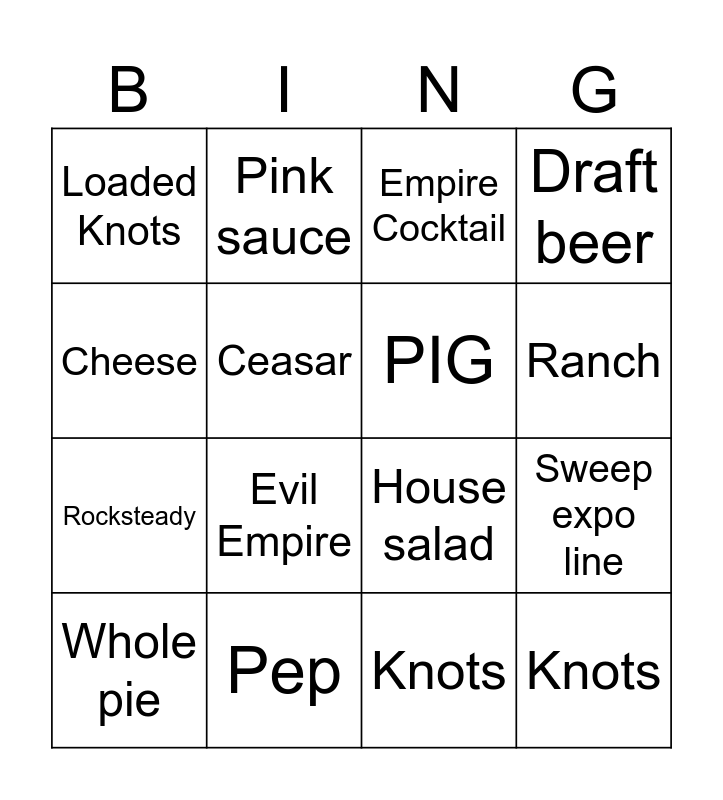 | B | I | N | G |
|---|---|---|---|
| Loaded Knots | Pink sauce | Empire Cocktail | Draft beer |
| Cheese | Ceasar | PIG | Ranch |
| Rocksteady | Evil Empire | House salad | Sweep expo line |
| Whole pie | Pep | Knots | Knots |